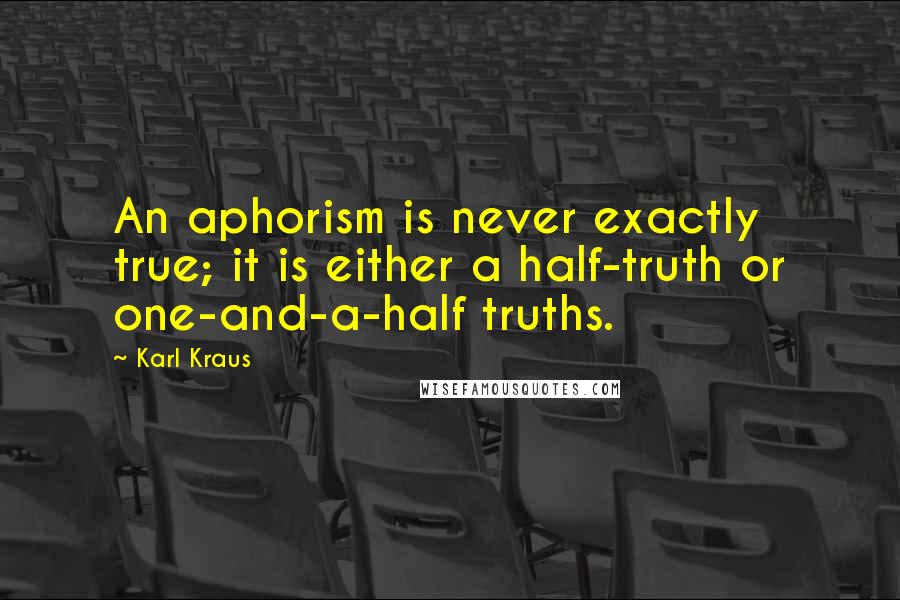 An aphorism is never exactly true; it is either a half-truth or one-and-a-half truths.

~ Karl Kraus

WISEFAMOUSQUOTES.COM